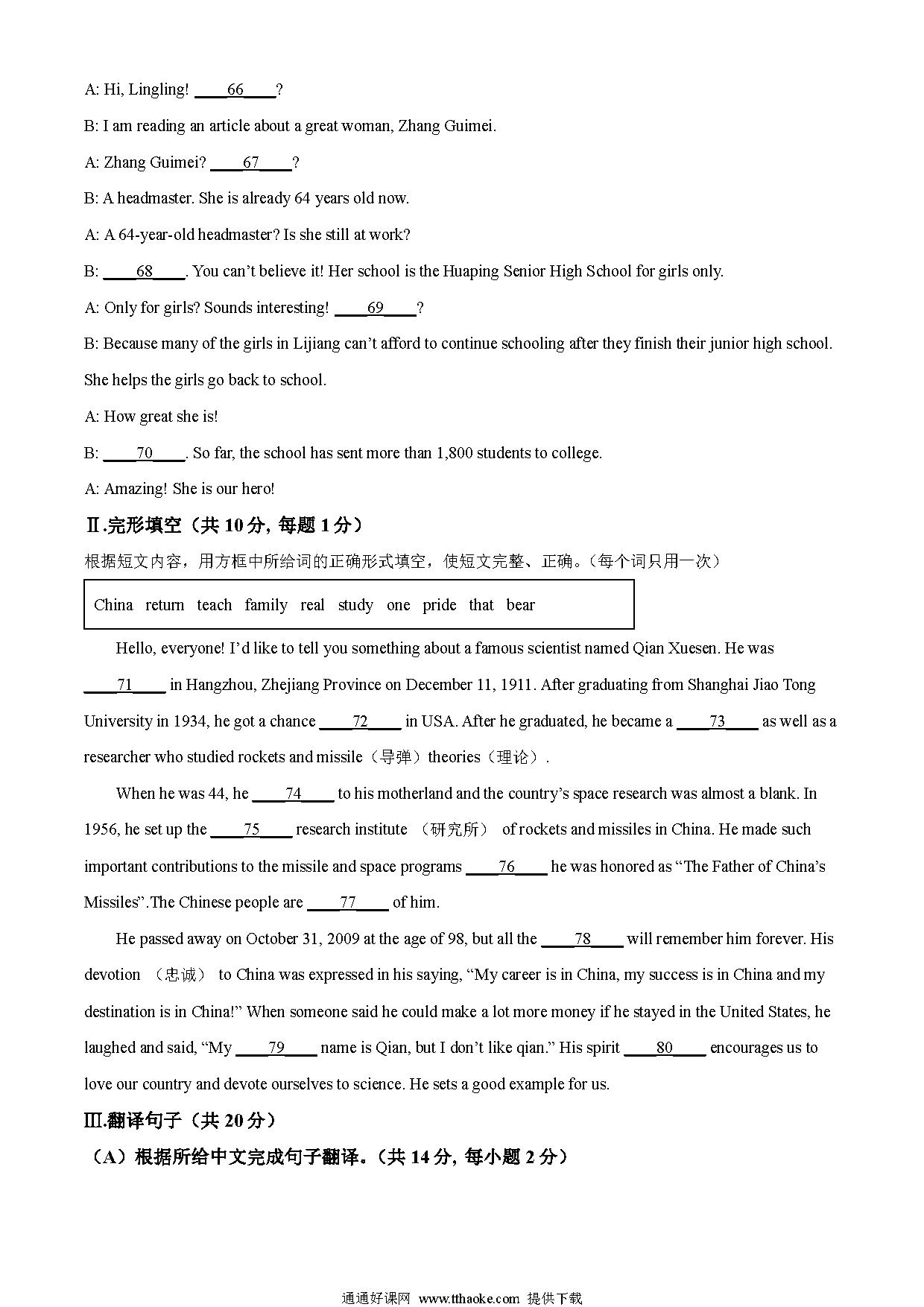 A: Hi, Lingling! ____66____?

B: I am reading an article about a great woman, Zhang Guimei.

A: Zhang Guimei? ____67____?

B: A headmaster. She is already 64 years old now.

A: A 64-year-old headmaster? Is she still at work?

B: ____68____. You can't believe it! Her school is the Huaping Senior High School for girls only.

A: Only for girls? Sounds interesting! ____69____?

B: Because many of the girls in Lijiang can't afford to continue schooling after they finish their junior high school. She helps the girls go back to school.

A: How great she is!

B: ____70____. So far, the school has sent more than 1,800 students to college.

A: Amazing! She is our hero!

Ⅱ.完形填空（共 10 分, 每题 1 分）

根据短文内容，用方框中所给词的正确形式填空，使短文完整、正确。（每个词只用一次）

China return teach family real study one pride that bear

Hello, everyone! I'd like to tell you something about a famous scientist named Qian Xuesen. He was ____71____ in Hangzhou, Zhejiang Province on December 11, 1911. After graduating from Shanghai Jiao Tong University in 1934, he got a chance ____72____ in USA. After he graduated, he became a ____73____ as well as a researcher who studied rockets and missile（导弹）theories（理论）.

When he was 44, he ____74____ to his motherland and the country's space research was almost a blank. In 1956, he set up the ____75____ research institute （研究所） of rockets and missiles in China. He made such important contributions to the missile and space programs ____76____ he was honored as "The Father of China's Missiles".The Chinese people are ____77____ of him.

He passed away on October 31, 2009 at the age of 98, but all the ____78____ will remember him forever. His devotion （忠诚） to China was expressed in his saying, "My career is in China, my success is in China and my destination is in China!" When someone said he could make a lot more money if he stayed in the United States, he laughed and said, "My ____79____ name is Qian, but I don't like qian." His spirit ____80____ encourages us to love our country and devote ourselves to science. He sets a good example for us.

Ⅲ.翻译句子（共 20 分）

（A）根据所给中文完成句子翻译。（共 14 分, 每小题 2 分）

通通好课网 www.tthaoke.com 提供下载